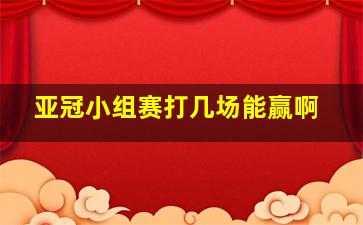 亚冠小组赛打几场能赢啊